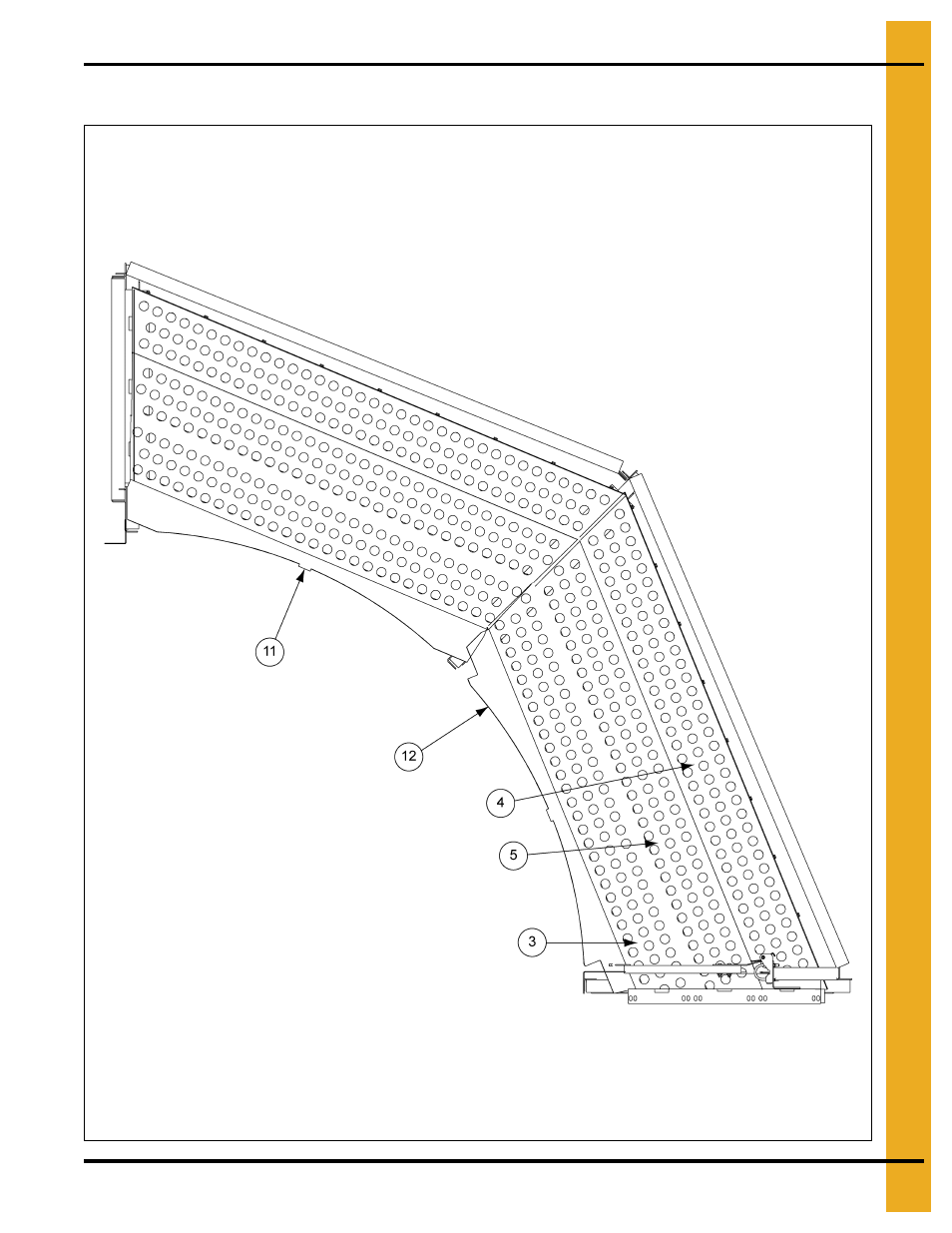 11

12

4

5

3